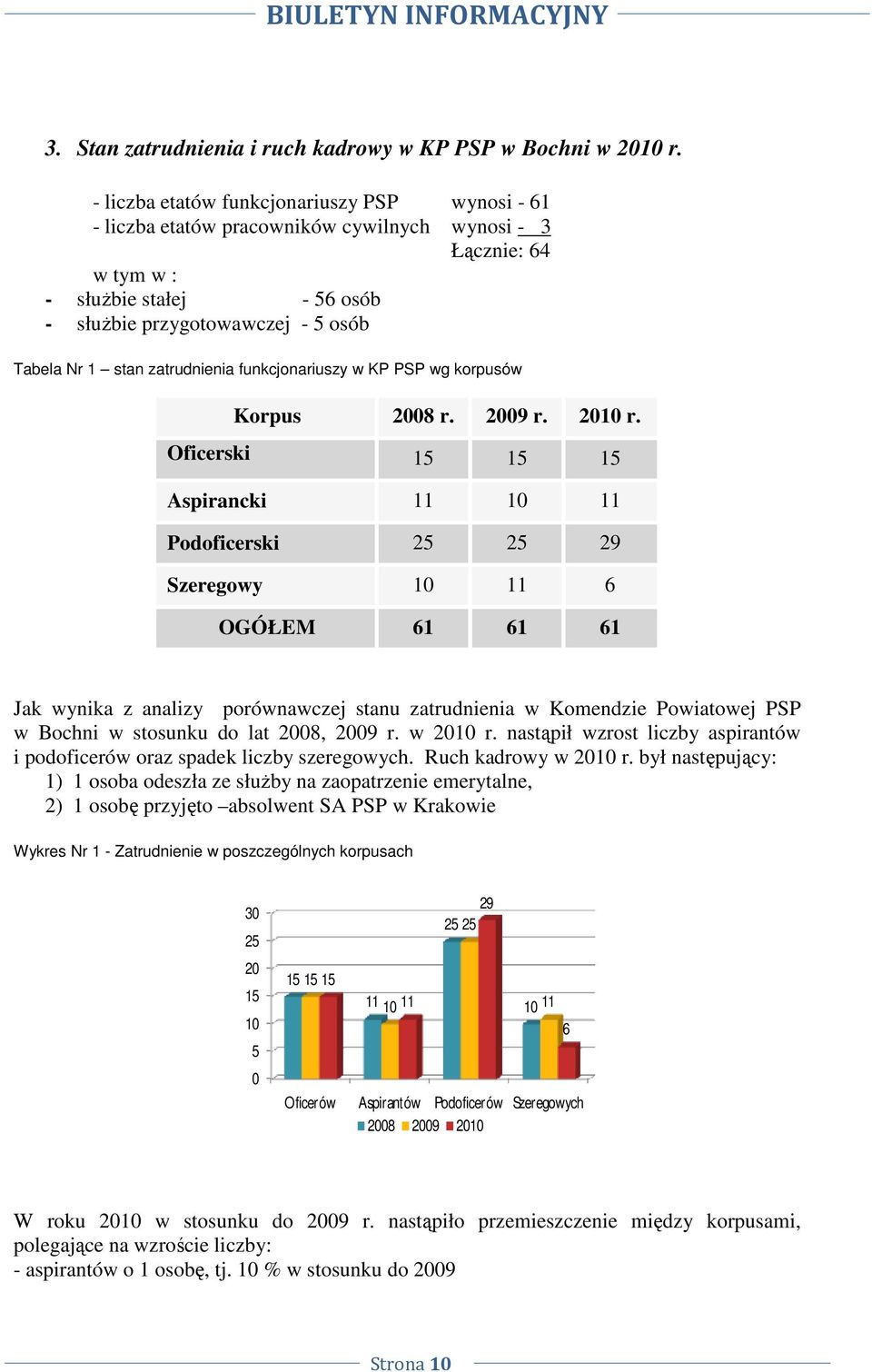 BIULETYN INFORMACYJNY

3. Stan zatrudnienia i ruch kadrowy w KP PSP w Bochni w 2010 r.

- liczba etatów funkcjonariuszy PSP wynosi - 61
- liczba etatów pracowników cywilnych wynosi - 3
Łącznie: 64

w tym w :
- służbie stałej - 56 osób
- służbie przygotowawczej - 5 osób

Tabela Nr 1 – stan zatrudnienia funkcjonariuszy w KP PSP wg korpusów

| Korpus | 2008 r. | 2009 r. | 2010 r. |
|---|---|---|---|
| Oficerski | 15 | 15 | 15 |
| Aspirancki | 11 | 10 | 11 |
| Podoficerski | 25 | 25 | 29 |
| Szeregowy | 10 | 11 | 6 |
| OGÓŁEM | 61 | 61 | 61 |

Jak wynika z analizy porównawczej stanu zatrudnienia w Komendzie Powiatowej PSP w Bochni w stosunku do lat 2008, 2009 r. w 2010 r. nastąpił wzrost liczby aspirantów i podoficerów oraz spadek liczby szeregowych. Ruch kadrowy w 2010 r. był następujący:
1) 1 osoba odeszła ze służby na zaopatrzenie emerytalne,
2) 1 osobę przyjęto –absolwent SA PSP w Krakowie

Wykres Nr 1 - Zatrudnienie w poszczególnych korpusach

30
25
20
15
10
5
0
15 15 15
11 10 11
25 25 29
10 11 6
Oficerów Aspirantów Podoficerów Szeregowych
2008 2009 2010

W roku 2010 w stosunku do 2009 r. nastąpiło przemieszczenie między korpusami, polegające na wzroście liczby:
- aspirantów o 1 osobę, tj. 10 % w stosunku do 2009

Strona 10